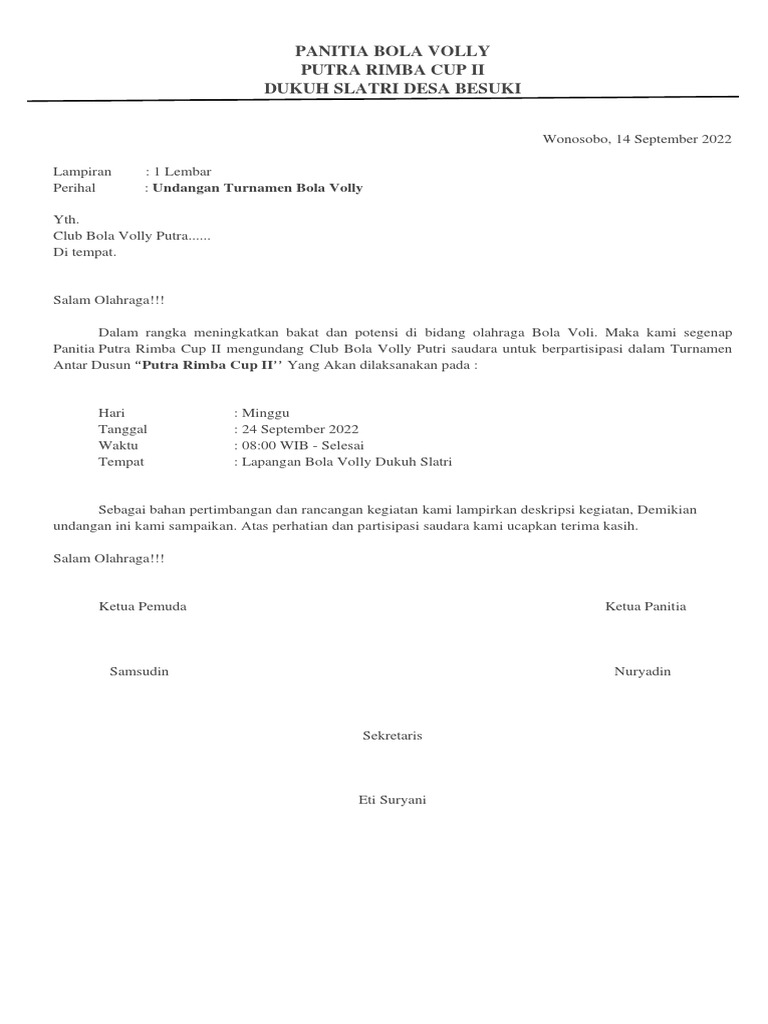 PANITIA BOLA VOLLY
PUTRA RIMBA CUP II
DUKUH SLATRI DESA BESUKI

Wonosobo, 14 September 2022

Lampiran : 1 Lembar
Perihal : Undangan Turnamen Bola Volly

Yth.
Club Bola Volly Putra......
Di tempat.

Salam Olahraga!!!

Dalam rangka meningkatkan bakat dan potensi di bidang olahraga Bola Voli. Maka kami segenap Panitia Putra Rimba Cup II mengundang Club Bola Volly Putri saudara untuk berpartisipasi dalam Turnamen Antar Dusun "Putra Rimba Cup II'' Yang Akan dilaksanakan pada :

Hari : Minggu
Tanggal : 24 September 2022
Waktu : 08:00 WIB - Selesai
Tempat : Lapangan Bola Volly Dukuh Slatri

Sebagai bahan pertimbangan dan rancangan kegiatan kami lampirkan deskripsi kegiatan, Demikian undangan ini kami sampaikan. Atas perhatian dan partisipasi saudara kami ucapkan terima kasih.

Salam Olahraga!!!

Ketua Pemuda

Samsudin

Ketua Panitia

Nuryadin

Sekretaris

Eti Suryani